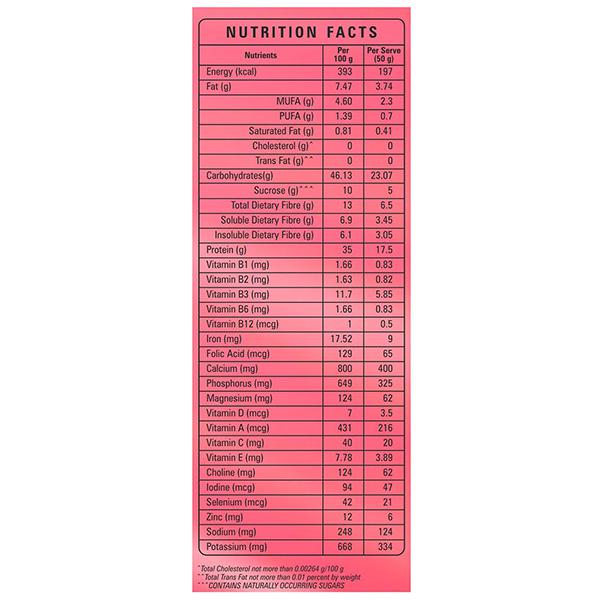 NUTRITION FACTS

| Nutrients | Per 100 g | Per Serve (50 g) |
|---|---|---|
| Energy (kcal) | 393 | 197 |
| Fat (g) | 7.47 | 3.74 |
| MUFA (g) | 4.60 | 2.3 |
| PUFA (g) | 1.39 | 0.7 |
| Saturated Fat (g) | 0.81 | 0.41 |
| Cholesterol (g)^ | 0 | 0 |
| Trans Fat (g)^^ | 0 | 0 |
| Carbohydrates(g) | 46.13 | 23.07 |
| Sucrose (g)^^^ | 10 | 5 |
| Total Dietary Fibre (g) | 13 | 6.5 |
| Soluble Dietary Fibre (g) | 6.9 | 3.45 |
| Insoluble Dietary Fibre (g) | 6.1 | 3.05 |
| Protein (g) | 35 | 17.5 |
| Vitamin B1 (mg) | 1.66 | 0.83 |
| Vitamin B2 (mg) | 1.63 | 0.82 |
| Vitamin B3 (mg) | 11.7 | 5.85 |
| Vitamin B6 (mg) | 1.66 | 0.83 |
| Vitamin B12 (mcg) | 1 | 0.5 |
| Iron (mg) | 17.52 | 9 |
| Folic Acid (mcg) | 129 | 65 |
| Calcium (mg) | 800 | 400 |
| Phosphorus (mg) | 649 | 325 |
| Magnesium (mg) | 124 | 62 |
| Vitamin D (mcg) | 7 | 3.5 |
| Vitamin A (mcg) | 431 | 216 |
| Vitamin C (mg) | 40 | 20 |
| Vitamin E (mg) | 7.78 | 3.89 |
| Choline (mg) | 124 | 62 |
| Iodine (mcg) | 94 | 47 |
| Selenium (mcg) | 42 | 21 |
| Zinc (mg) | 12 | 6 |
| Sodium (mg) | 248 | 124 |
| Potassium (mg) | 668 | 334 |

^Total Cholesterol not more than 0.00264 g/100 g
^^Total Trans Fat not more than 0.01 percent by weight
^^^CONTAINS NATURALLY OCCURRING SUGARS